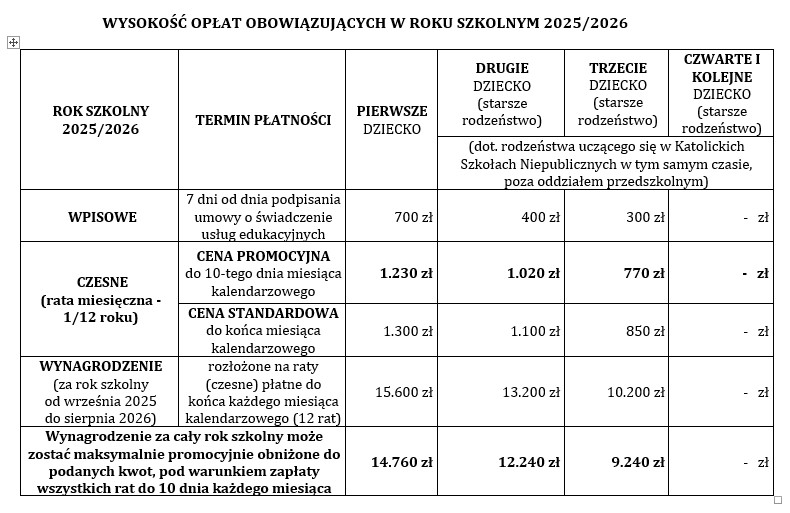 WYSOKOŚĆ OPŁAT OBOWIĄZUJĄCYCH W ROKU SZKOLNYM 2025/2026

| ROK SZKOLNY 2025/2026 | TERMIN PŁATNOŚCI | PIERWSZE DZIECKO | DRUGIE DZIECKO (starsze rodzeństwo) | TRZECIE DZIECKO (starsze rodzeństwo) | CZWARTE I KOLEJNE DZIECKO (starsze rodzeństwo) |
|---|---|---|---|---|---|
| | | | (dot. rodzeństwa uczącego się w Katolickich Szkołach Niepublicznych w tym samym czasie, poza oddziałem przedszkolnym) | | |
| WPISOWE | 7 dni od dnia podpisania umowy o świadczenie usług edukacyjnych | 700 zł | 400 zł | 300 zł | - zł |
| CZESNE (rata miesięczna - 1/12 roku) | CENA PROMOCYJNA do 10-tego dnia miesiąca kalendarzowego | 1.230 zł | 1.020 zł | 770 zł | - zł |
| | CENA STANDARDOWA do końca miesiąca kalendarzowego | 1.300 zł | 1.100 zł | 850 zł | - zł |
| WYNAGRODZENIE (za rok szkolny od września 2025 do sierpnia 2026) | rozłożone na raty (czesne) płatne do końca każdego miesiąca kalendarzowego (12 rat) | 15.600 zł | 13.200 zł | 10.200 zł | - zł |
| Wynagrodzenie za cały rok szkolny może zostać maksymalnie promocyjnie obniżone do podanych kwot, pod warunkiem zapłaty wszystkich rat do 10 dnia każdego miesiąca | | 14.760 zł | 12.240 zł | 9.240 zł | - zł |